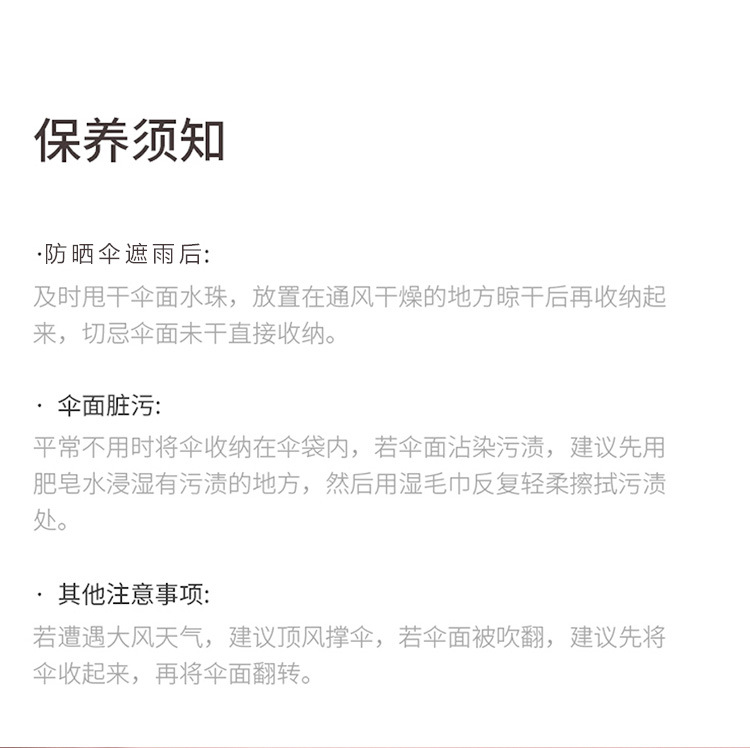 保养须知

·防晒伞遮雨后:
及时甩干伞面水珠，放置在通风干燥的地方晾干后再收纳起来，切忌伞面未干直接收纳。

· 伞面脏污:
平常不用时将伞收纳在伞袋内，若伞面沾染污渍，建议先用肥皂水浸湿有污渍的地方，然后用湿毛巾反复轻柔擦拭污渍处。

· 其他注意事项:
若遭遇大风天气，建议顶风撑伞，若伞面被吹翻，建议先将伞收起来，再将伞面翻转。